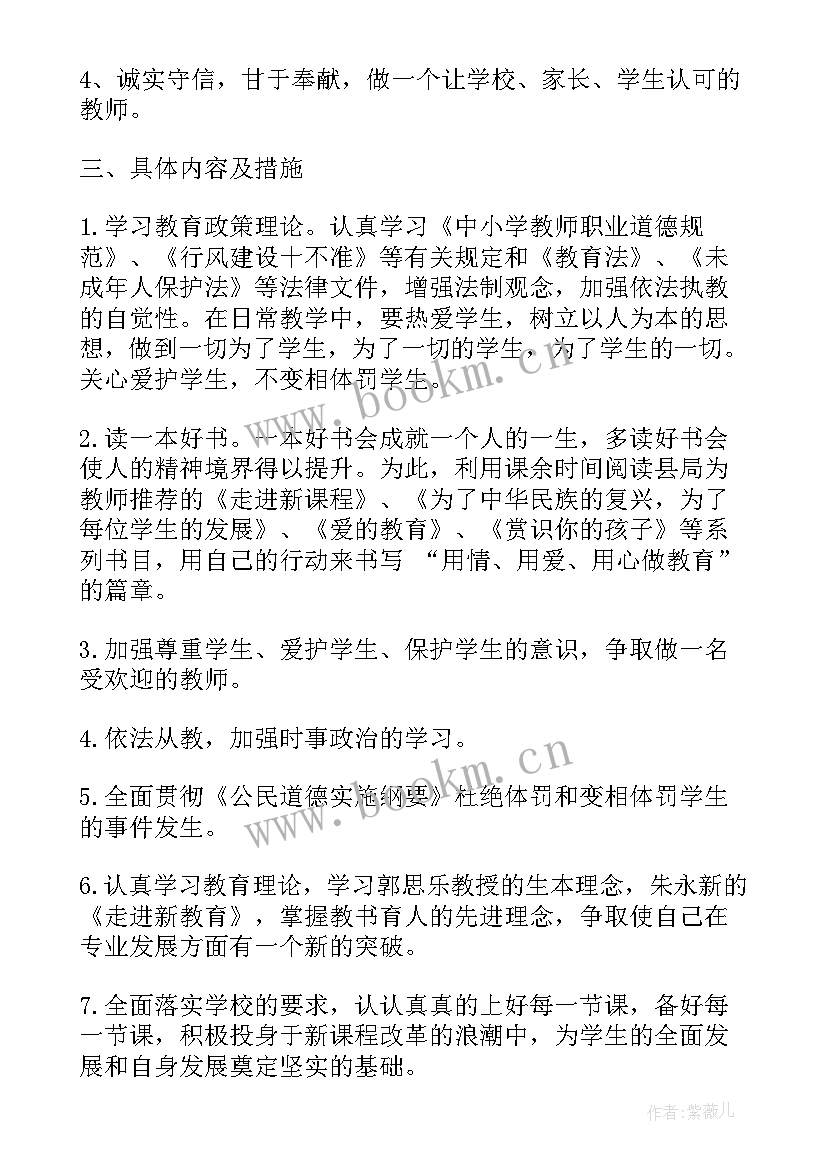 4、诚实守信，甘于奉献，做一个让学校、家长、学生认可的教师。

三、具体内容及措施

1.学习教育政策理论。认真学习《中小学教师职业道德规范》、《行风建设十不准》等有关规定和《教育法》、《未成年人保护法》等法律文件，增强法制观念，加强依法执教的自觉性。在日常教学中，要热爱学生，树立以人为本的思想，做到一切为了学生，为了一切的学生，为了学生的一切。关心爱护学生，不变相体罚学生。

2.读一本好书。一本好书会成就一个人的一生，多读好书会使人的精神境界得以提升。为此，利用课余时间阅读县局为教师推荐的《走进新课程》、《为了中华民族的复兴，为了每位学生的发展》、《爱的教育》、《赏识你的孩子》等系列书目，用自己的行动来书写 “用情、用爱、用心做教育”的篇章。

3.加强尊重学生、爱护学生、保护学生的意识，争取做一名受欢迎的教师。

4.依法从教，加强时事政治的学习。

5.全面贯彻《公民道德实施纲要》杜绝体罚和变相体罚学生的事件发生。

6.认真学习教育理论，学习郭思乐教授的生本理念，朱永新的《走进新教育》，掌握教书育人的先进理念，争取使自己在专业发展方面有一个新的突破。

7.全面落实学校的要求，认认真真的上好每一节课，备好每一节课，积极投身于新课程改革的浪潮中，为学生的全面发展和自身发展奠定坚实的基础。

www.bookm.cn

www.bookm.cn

作者:紫薇儿